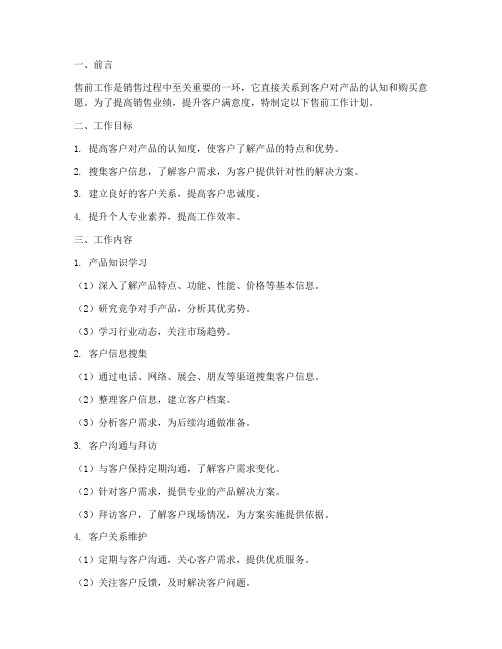 一、前言

售前工作是销售过程中至关重要的一环，它直接关系到客户对产品的认知和购买意愿。为了提高销售业绩，提升客户满意度，特制定以下售前工作计划。

二、工作目标

1. 提高客户对产品的认知度，使客户了解产品的特点和优势。

2. 搜集客户信息，了解客户需求，为客户提供针对性的解决方案。

3. 建立良好的客户关系，提高客户忠诚度。

4. 提升个人专业素养，提高工作效率。

三、工作内容

1. 产品知识学习

（1）深入了解产品特点、功能、性能、价格等基本信息。

（2）研究竞争对手产品，分析其优劣势。

（3）学习行业动态，关注市场趋势。

2. 客户信息搜集

（1）通过电话、网络、展会、朋友等渠道搜集客户信息。

（2）整理客户信息，建立客户档案。

（3）分析客户需求，为后续沟通做准备。

3. 客户沟通与拜访

（1）与客户保持定期沟通，了解客户需求变化。

（2）针对客户需求，提供专业的产品解决方案。

（3）拜访客户，了解客户现场情况，为方案实施提供依据。

4. 客户关系维护

（1）定期与客户沟通，关心客户需求，提供优质服务。

（2）关注客户反馈，及时解决客户问题。